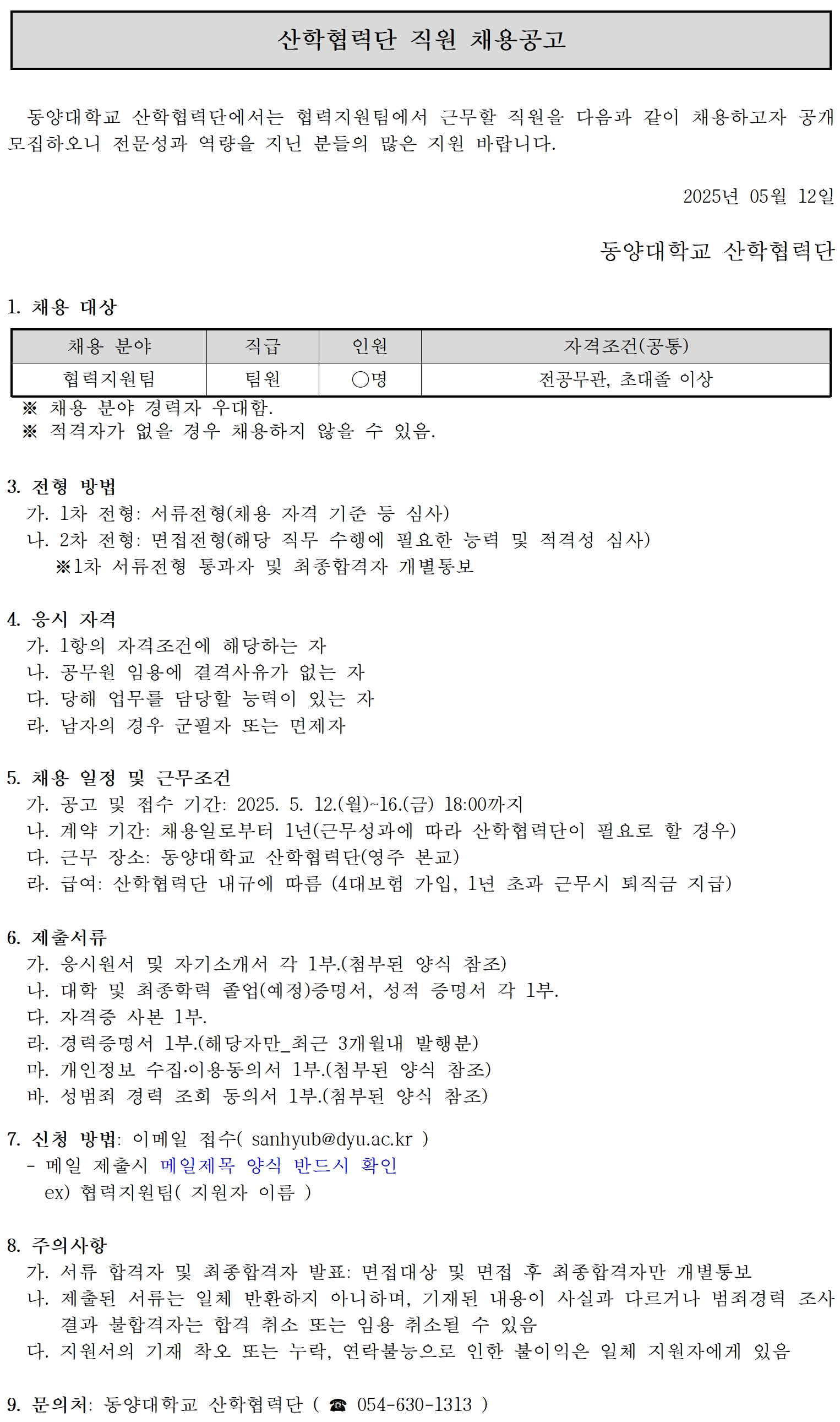 산학협력단 직원 채용공고

동양대학교 산학협력단에서는 협력지원팀에서 근무할 직원을 다음과 같이 채용하고자 공개 모집하오니 전문성과 역량을 지닌 분들의 많은 지원 바랍니다.

2025년 05월 12일

동양대학교 산학협력단

1. 채용 대상

| 채용 분야 | 직급 | 인원 | 자격조건(공통) |
|---|---|---|---|
| 협력지원팀 | 팀원 | ○명 | 전공무관, 초대졸 이상 |

※ 채용 분야 경력자 우대함.
※ 적격자가 없을 경우 채용하지 않을 수 있음.

3. 전형 방법
가. 1차 전형: 서류전형(채용 자격 기준 등 심사)
나. 2차 전형: 면접전형(해당 직무 수행에 필요한 능력 및 적격성 심사)
※1차 서류전형 통과자 및 최종합격자 개별통보

4. 응시 자격
가. 1항의 자격조건에 해당하는 자
나. 공무원 임용에 결격사유가 없는 자
다. 당해 업무를 담당할 능력이 있는 자
라. 남자의 경우 군필자 또는 면제자

5. 채용 일정 및 근무조건
가. 공고 및 접수 기간: 2025. 5. 12.(월)~16.(금) 18:00까지
나. 계약 기간: 채용일로부터 1년(근무성과에 따라 산학협력단이 필요로 할 경우)
다. 근무 장소: 동양대학교 산학협력단(영주 본교)
라. 급여: 산학협력단 내규에 따름 (4대보험 가입, 1년 초과 근무시 퇴직금 지급)

6. 제출서류
가. 응시원서 및 자기소개서 각 1부.(첨부된 양식 참조)
나. 대학 및 최종학력 졸업(예정)증명서, 성적 증명서 각 1부.
다. 자격증 사본 1부.
라. 경력증명서 1부.(해당자만_최근 3개월내 발행분)
마. 개인정보 수집·이용동의서 1부.(첨부된 양식 참조)
바. 성범죄 경력 조회 동의서 1부.(첨부된 양식 참조)

7. 신청 방법: 이메일 접수( sanhyub@dyu.ac.kr )
- 메일 제출시 메일제목 양식 반드시 확인
ex) 협력지원팀( 지원자 이름 )

8. 주의사항
가. 서류 합격자 및 최종합격자 발표: 면접대상 및 면접 후 최종합격자만 개별통보
나. 제출된 서류는 일체 반환하지 아니하며, 기재된 내용이 사실과 다르거나 범죄경력 조사 결과 불합격자는 합격 취소 또는 임용 취소될 수 있음
다. 지원서의 기재 착오 또는 누락, 연락불능으로 인한 불이익은 일체 지원자에게 있음

9. 문의처: 동양대학교 산학협력단 ( ☎ 054-630-1313 )